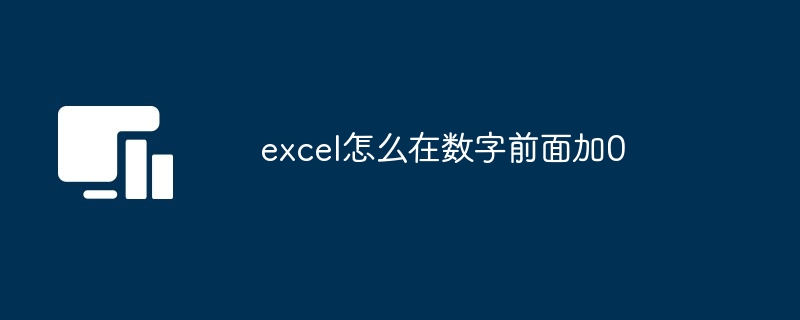 excel怎么在数字前面加0